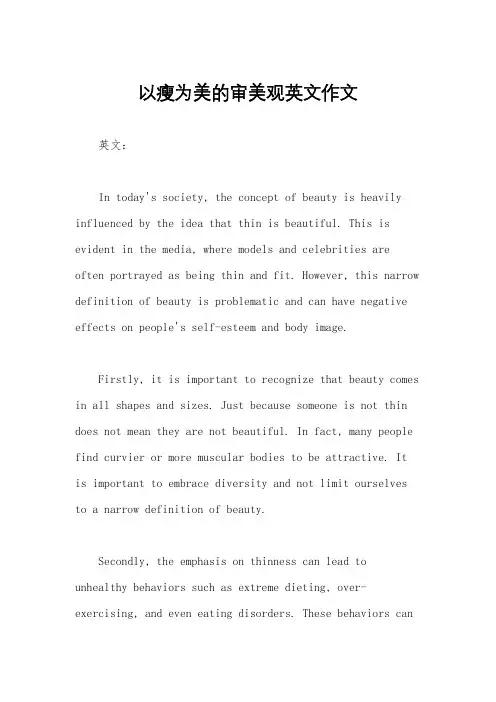 以瘦为美的审美观英文作文

英文：

In today's society, the concept of beauty is heavily influenced by the idea that thin is beautiful. This is evident in the media, where models and celebrities are often portrayed as being thin and fit. However, this narrow definition of beauty is problematic and can have negative effects on people's self-esteem and body image.

Firstly, it is important to recognize that beauty comes in all shapes and sizes. Just because someone is not thin does not mean they are not beautiful. In fact, many people find curvier or more muscular bodies to be attractive. It is important to embrace diversity and not limit ourselves to a narrow definition of beauty.

Secondly, the emphasis on thinness can lead to unhealthy behaviors such as extreme dieting, over-exercising, and even eating disorders. These behaviors can